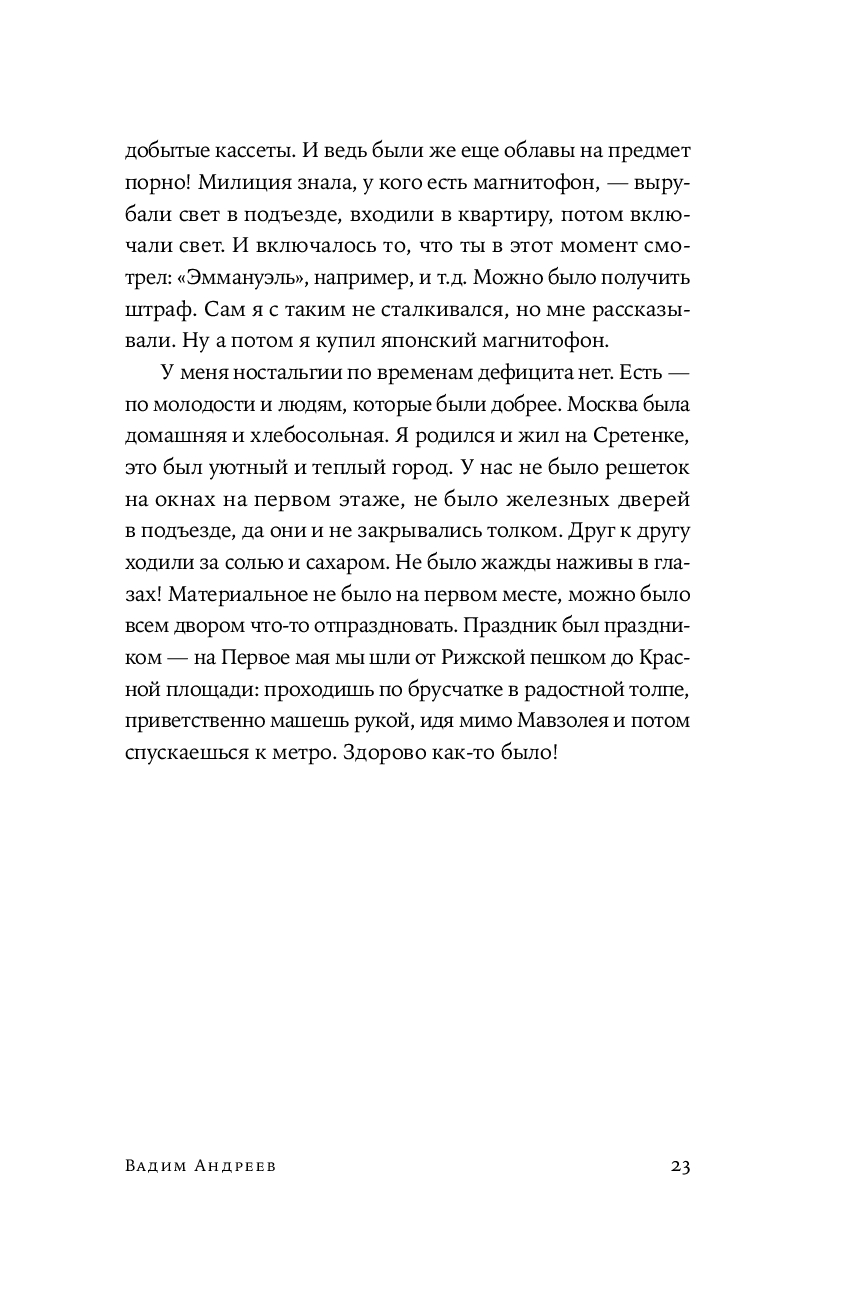 добытые кассеты. И ведь были же еще облавы на предмет порно! Милиция знала, у кого есть магнитофон, — вырубали свет в подъезде, входили в квартиру, потом включали свет. И включалось то, что ты в этот момент смотрел: «Эммануэль», например, и т.д. Можно было получить штраф. Сам я с таким не сталкивался, но мне рассказывали. Ну а потом я купил японский магнитофон.

У меня ностальгии по временам дефицита нет. Есть — по молодости и людям, которые были добрее. Москва была домашняя и хлебосольная. Я родился и жил на Сретенке, это был уютный и теплый город. У нас не было решеток на окнах на первом этаже, не было железных дверей в подъезде, да они и не закрывались толком. Друг к другу ходили за солью и сахаром. Не было жажды наживы в глазах! Материальное не было на первом месте, можно было всем двором что-то отпраздновать. Праздник был праздником — на Первое мая мы шли от Рижской пешком до Красной площади: проходишь по брусчатке в радостной толпе, приветственно машешь рукой, идя мимо Мавзолея и потом спускаешься к метро. Здорово как-то было!

Вадим Андреев

23